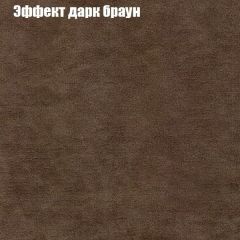 Эффект дарк браун